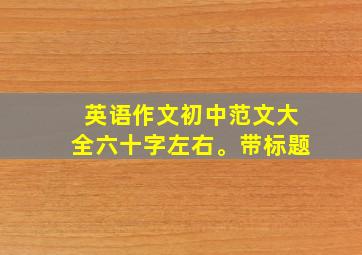 英语作文初中范文大全六十字左右。带标题